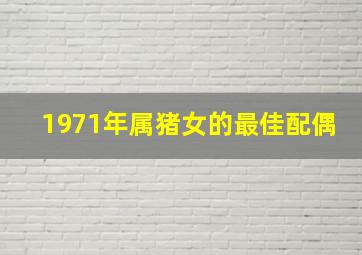 1971年属猪女的最佳配偶